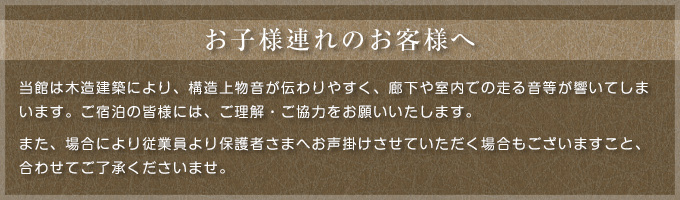 お子様連れのお客様へ

当館は木造建築により、構造上物音が伝わりやすく、廊下や室内での走る音等が響いてしまいます。ご宿泊の皆様には、ご理解・ご協力をお願いいたします。

また、場合により従業員より保護者さまへお声掛けさせていただく場合もございますこと、合わせてご了承くださいませ。